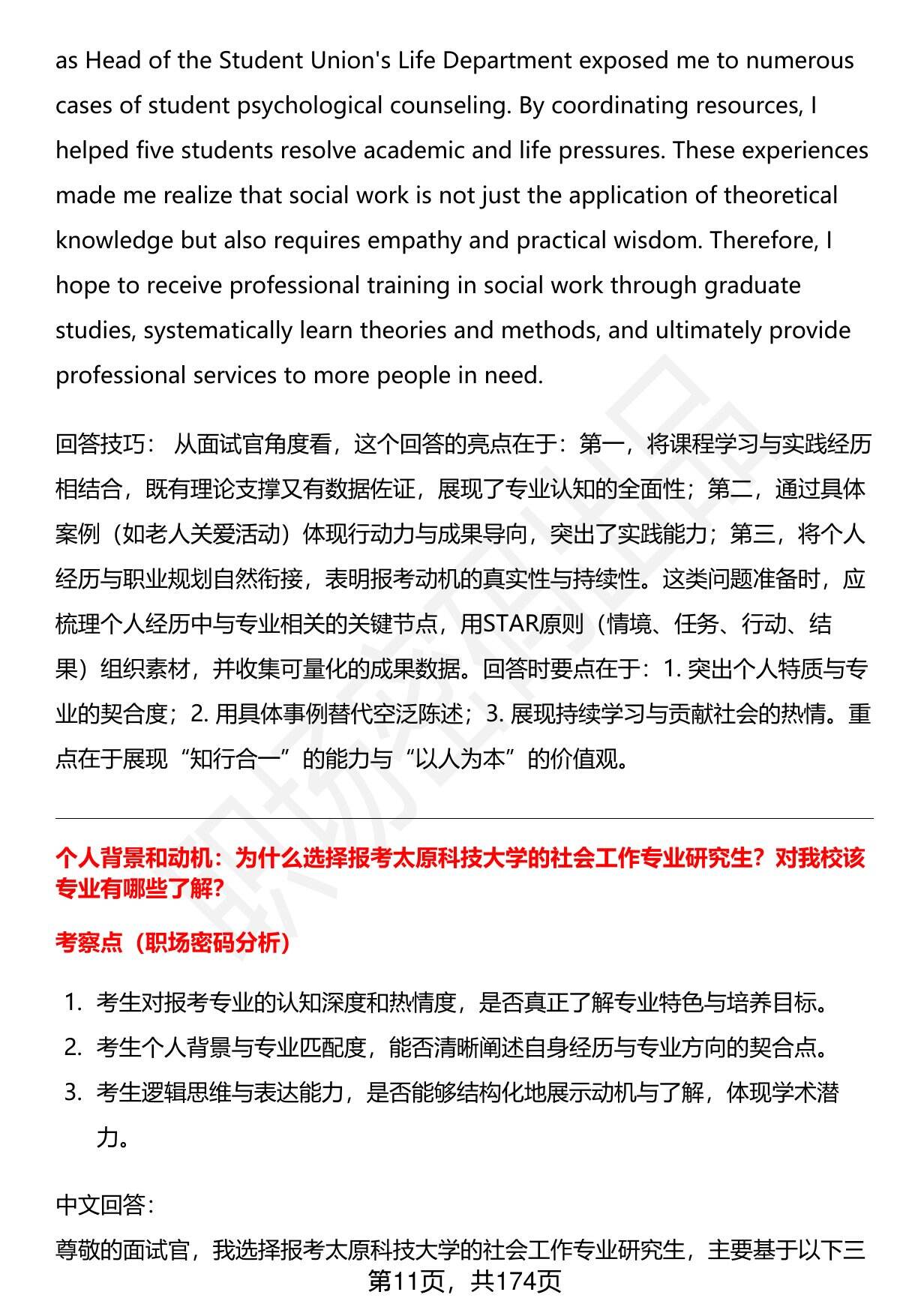 as Head of the Student Union's Life Department exposed me to numerous cases of student psychological counseling. By coordinating resources, I helped five students resolve academic and life pressures. These experiences made me realize that social work is not just the application of theoretical knowledge but also requires empathy and practical wisdom. Therefore, I hope to receive professional training in social work through graduate studies, systematically learn theories and methods, and ultimately provide professional services to more people in need.

回答技巧： 从面试官角度看，这个回答的亮点在于：第一，将课程学习与实践经历相结合，既有理论支撑又有数据佐证，展现了专业认知的全面性；第二，通过具体案例（如老人关爱活动）体现行动力与成果导向，突出了实践能力；第三，将个人经历与职业规划自然衔接，表明报考动机的真实性与持续性。这类问题准备时，应梳理个人经历中与专业相关的关键节点，用STAR原则（情境、任务、行动、结果）组织素材，并收集可量化的成果数据。回答时要点在于：1. 突出个人特质与专业的契合度；2. 用具体事例替代空泛陈述；3. 展现持续学习与贡献社会的热情。重点在于展现“知行合一”的能力与“以人为本”的价值观。

个人背景和动机：为什么选择报考太原科技大学的社会工作专业研究生？对我校该专业有哪些了解？

考察点（职场密码分析）

1. 考生对报考专业的认知深度和热情度，是否真正了解专业特色与培养目标。
2. 考生个人背景与专业匹配度，能否清晰阐述自身经历与专业方向的契合点。
3. 考生逻辑思维与表达能力，是否能够结构化地展示动机与了解，体现学术潜力。

中文回答：

尊敬的面试官，我选择报考太原科技大学的社会工作专业研究生，主要基于以下三

第11页，共174页